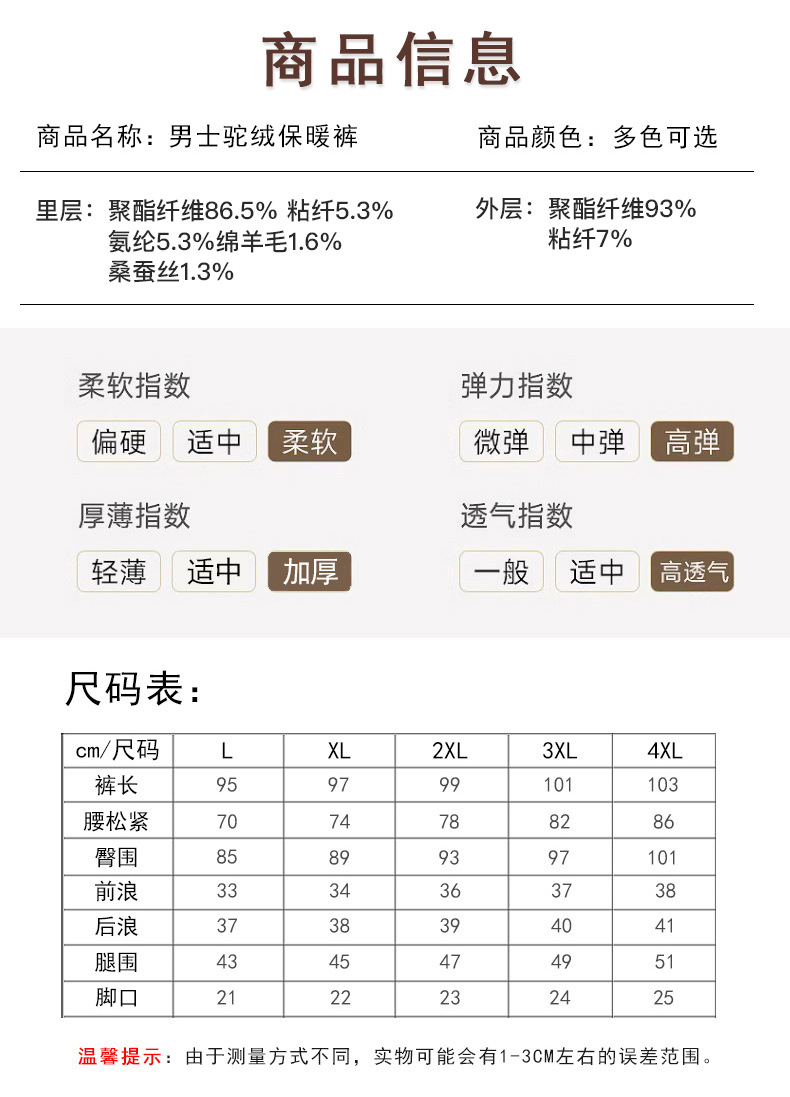 商品信息

商品名称：男士驼绒保暖裤

商品颜色：多色可选

里层：聚酯纤维86.5% 粘纤5.3% 氨纶5.3%绵羊毛1.6% 桑蚕丝1.3%

外层：聚酯纤维93% 粘纤7%

柔软指数

偏硬 适中 柔软

弹力指数

微弹 中弹 高弹

厚薄指数

轻薄 适中 加厚

透气指数

一般 适中 高透气

尺码表：

| cm/尺码 | L | XL | 2XL | 3XL | 4XL |
|---|---|---|---|---|---|
| 裤长 | 95 | 97 | 99 | 101 | 103 |
| 腰松紧 | 70 | 74 | 78 | 82 | 86 |
| 臀围 | 85 | 89 | 93 | 97 | 101 |
| 前浪 | 33 | 34 | 36 | 37 | 38 |
| 后浪 | 37 | 38 | 39 | 40 | 41 |
| 腿围 | 43 | 45 | 47 | 49 | 51 |
| 脚口 | 21 | 22 | 23 | 24 | 25 |

温馨提示：由于测量方式不同，实物可能会有1-3CM左右的误差范围。